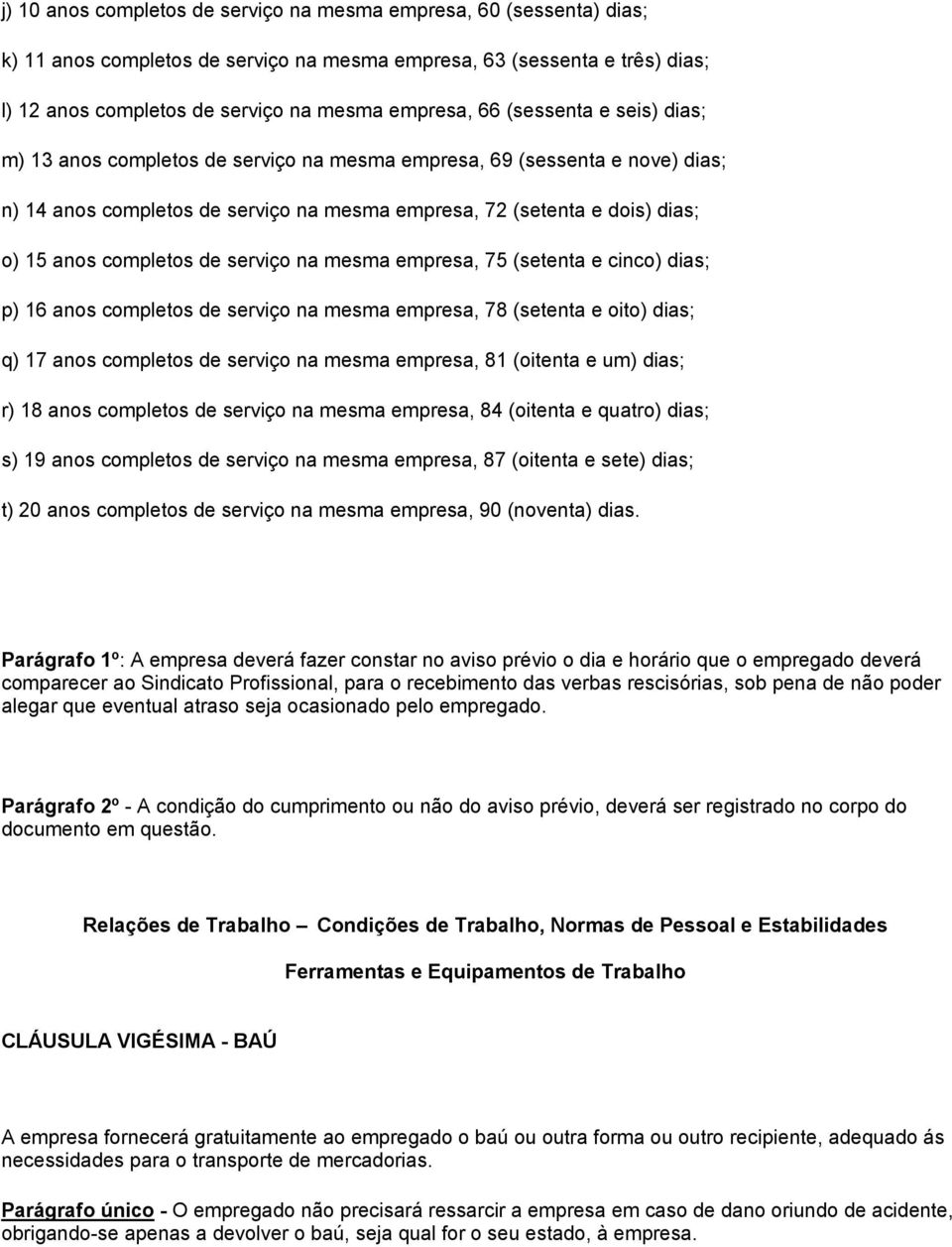 j) 10 anos completos de serviço na mesma empresa, 60 (sessenta) dias;

k) 11 anos completos de serviço na mesma empresa, 63 (sessenta e três) dias;

l) 12 anos completos de serviço na mesma empresa, 66 (sessenta e seis) dias;

m) 13 anos completos de serviço na mesma empresa, 69 (sessenta e nove) dias;

n) 14 anos completos de serviço na mesma empresa, 72 (setenta e dois) dias;

o) 15 anos completos de serviço na mesma empresa, 75 (setenta e cinco) dias;

p) 16 anos completos de serviço na mesma empresa, 78 (setenta e oito) dias;

q) 17 anos completos de serviço na mesma empresa, 81 (oitenta e um) dias;

r) 18 anos completos de serviço na mesma empresa, 84 (oitenta e quatro) dias;

s) 19 anos completos de serviço na mesma empresa, 87 (oitenta e sete) dias;

t) 20 anos completos de serviço na mesma empresa, 90 (noventa) dias.

Parágrafo 1º: A empresa deverá fazer constar no aviso prévio o dia e horário que o empregado deverá comparecer ao Sindicato Profissional, para o recebimento das verbas rescisórias, sob pena de não poder alegar que eventual atraso seja ocasionado pelo empregado.

Parágrafo 2º - A condição do cumprimento ou não do aviso prévio, deverá ser registrado no corpo do documento em questão.

Relações de Trabalho – Condições de Trabalho, Normas de Pessoal e Estabilidades

Ferramentas e Equipamentos de Trabalho

CLÁUSULA VIGÉSIMA - BAÚ

A empresa fornecerá gratuitamente ao empregado o baú ou outra forma ou outro recipiente, adequado ás necessidades para o transporte de mercadorias.

Parágrafo único - O empregado não precisará ressarcir a empresa em caso de dano oriundo de acidente, obrigando-se apenas a devolver o baú, seja qual for o seu estado, à empresa.